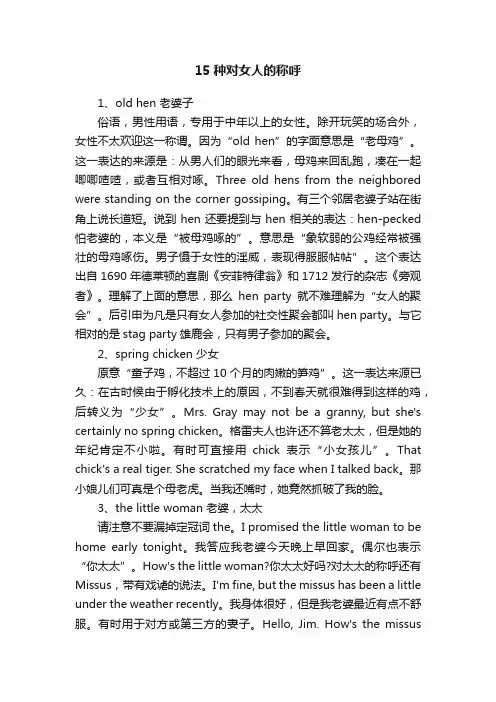 15 种对女人的称呼

1、old hen 老婆子

俗语，男性用语，专用于中年以上的女性。除开玩笑的场合外，女性不太欢迎这一称谓。因为“old hen”的字面意思是“老母鸡”。这一表达的来源是：从男人们的眼光来看，母鸡来回乱跑，凑在一起唧唧喳喳，或者互相对啄。Three old hens from the neighbored were standing on the corner gossiping。有三个邻居老婆子站在街角上说长道短。说到 hen 还要提到与 hen 相关的表达：hen-pecked 怕老婆的，本义是“被母鸡啄的”。意思是“象软弱的公鸡经常被强壮的母鸡啄伤。男子慑于女性的淫威，表现得服服帖帖”。这个表达出自 1690 年德莱顿的喜剧《安菲特律翁》和 1712 发行的杂志《旁观者》。理解了上面的意思，那么 hen party 就不难理解为“女人的聚会”。后引申为凡是只有女人参加的社交性聚会都叫 hen party。与它相对的是 stag party 雄鹿会，只有男子参加的聚会。

2、spring chicken 少女

原意“童子鸡，不超过 10 个月的肉嫩的笋鸡”。这一表达来源已久：在古时候由于孵化技术上的原因，不到春天就很难得到这样的鸡，后转义为“少女”。Mrs. Gray may not be a granny, but she's certainly no spring chicken。格雷夫人也许还不算老太太，但是她的年纪肯定不小啦。有时可直接用 chick 表示“小女孩儿”。That chick's a real tiger. She scratched my face when I talked back。那小娘儿们可真是个母老虎。当我还嘴时，她竟然抓破了我的脸。

3、the little woman 老婆，太太

请注意不要漏掉定冠词 the。I promised the little woman to be home early tonight。我答应我老婆今天晚上早回家。偶尔也表示“你太太”。How's the little woman?你太太好吗?对太太的称呼还有 Missus，带有戏谑的说法。I'm fine, but the missus has been a little under the weather recently。我身体很好，但是我老婆最近有点不舒服。有时用于对方或第三方的妻子。Hello, Jim. How's the missus